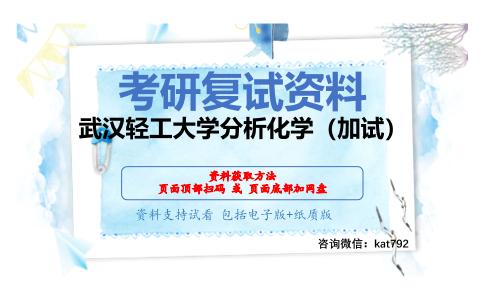 考研复试资料

武汉轻工大学分析化学（加试）

资料获取方法
页面顶部扫码 或 页面底部加网盘

资料支持试看 包括电子版+纸质版

咨询微信：kat792